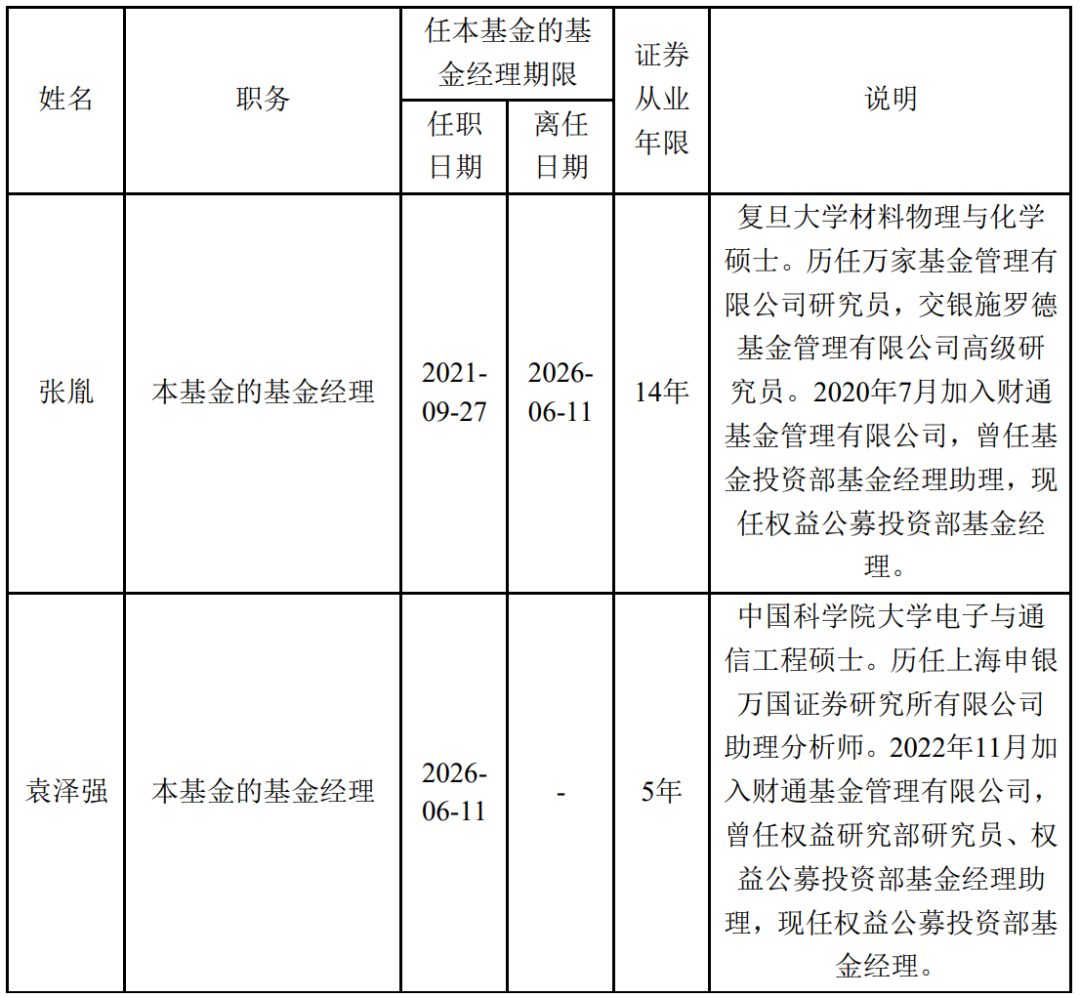 | 姓名 | 职务 | 任本基金的基金经理期限 |  | 证券从业年限 | 说明 |
|---|---|---|---|---|---|
|  |  | 任职日期 | 离任日期 |  |  |
| 张胤 | 本基金的基金经理 | 2021-09-27 | 2026-06-11 | 14年 | 复旦大学材料物理与化学硕士。历任万家基金管理有限公司研究员，交银施罗德基金管理有限公司高级研究员。2020年7月加入财通基金管理有限公司，曾任基金投资部基金经理助理，现任权益公募投资部基金经理。 |
| 袁泽强 | 本基金的基金经理 | 2026-06-11 | - | 5年 | 中国科学院大学电子与通信工程硕士。历任上海申银万国证券研究所有限公司助理分析师。2022年11月加入财通基金管理有限公司，曾任权益研究部研究员、权益公募投资部基金经理助理，现任权益公募投资部基金经理。 |